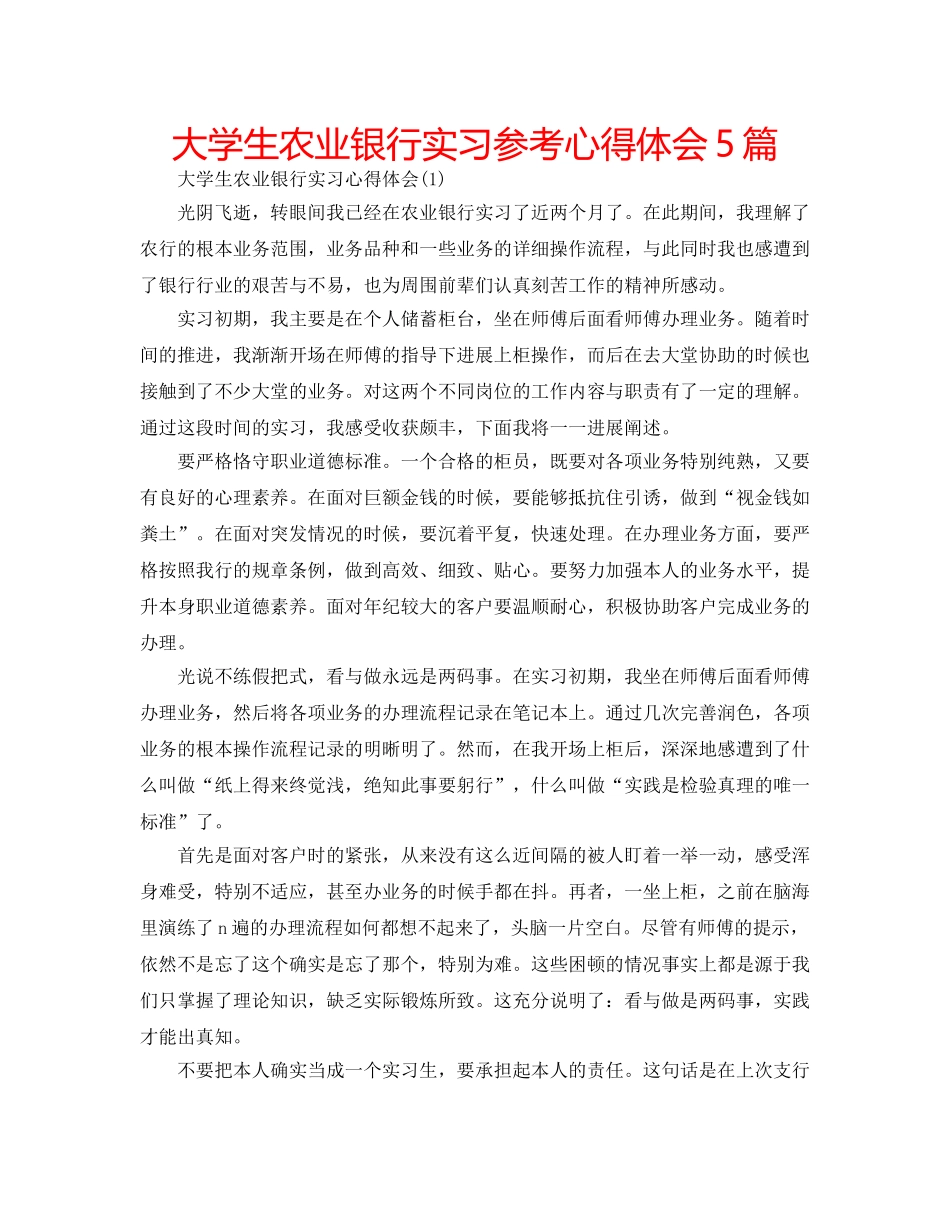 大学生农业银行实习参考心得体会5篇

大学生农业银行实习心得体会(1)

光阴飞逝，转眼间我已经在农业银行实习了近两个月了。在此期间，我理解了农行的根本业务范围，业务品种和一些业务的详细操作流程，与此同时我也感遭到了银行行业的艰苦与不易，也为周围前辈们认真刻苦工作的精神所感动。

实习初期，我主要是在个人储蓄柜台，坐在师傅后面看师傅办理业务。随着时间的推进，我渐渐开场在师傅的指导下进展上柜操作，而后在去大堂协助的时候也接触到了不少大堂的业务。对这两个不同岗位的工作内容与职责有了一定的理解。通过这段时间的实习，我感受收获颇丰，下面我将一一进展阐述。

要严格恪守职业道德标准。一个合格的柜员，既要对各项业务特别纯熟，又要有良好的心理素养。在面对巨额金钱的时候，要能够抵抗住引诱，做到“视金钱如粪土”。在面对突发情况的时候，要沉着平复，快速处理。在办理业务方面，要严格按照我行的规章条例，做到高效、细致、贴心。要努力加强本人的业务水平，提升本身职业道德素养。面对年纪较大的客户要温顺耐心，积极协助客户完成业务的办理。

光说不练假把式，看与做永远是两码事。在实习初期，我坐在师傅后面看师傅办理业务，然后将各项业务的办理流程记录在笔记本上。通过几次完善润色，各项业务的根本操作流程记录的明晰明了。然而，在我开场上柜后，深深地感遭到了什么叫做“纸上得来终觉浅，绝知此事要躬行”，什么叫做“实践是检验真理的唯一标准”了。

首先是面对客户时的紧张，从来没有这么近间隔的被人盯着一举一动，感受浑身难受，特别不适应，甚至办业务的时候手都在抖。再者，一坐上柜，之前在脑海里演练了n遍的办理流程如何都想不起来了，头脑一片空白。尽管有师傅的提示，依然不是忘了这个确实是忘了那个，特别为难。这些困顿的情况事实上都是源于我们只掌握了理论知识，缺乏实际锻炼所致。这充分说明了：看与做是两码事，实践才能出真知。

不要把本人确实当成一个实习生，要承担起本人的责任。这句话是在上次支行